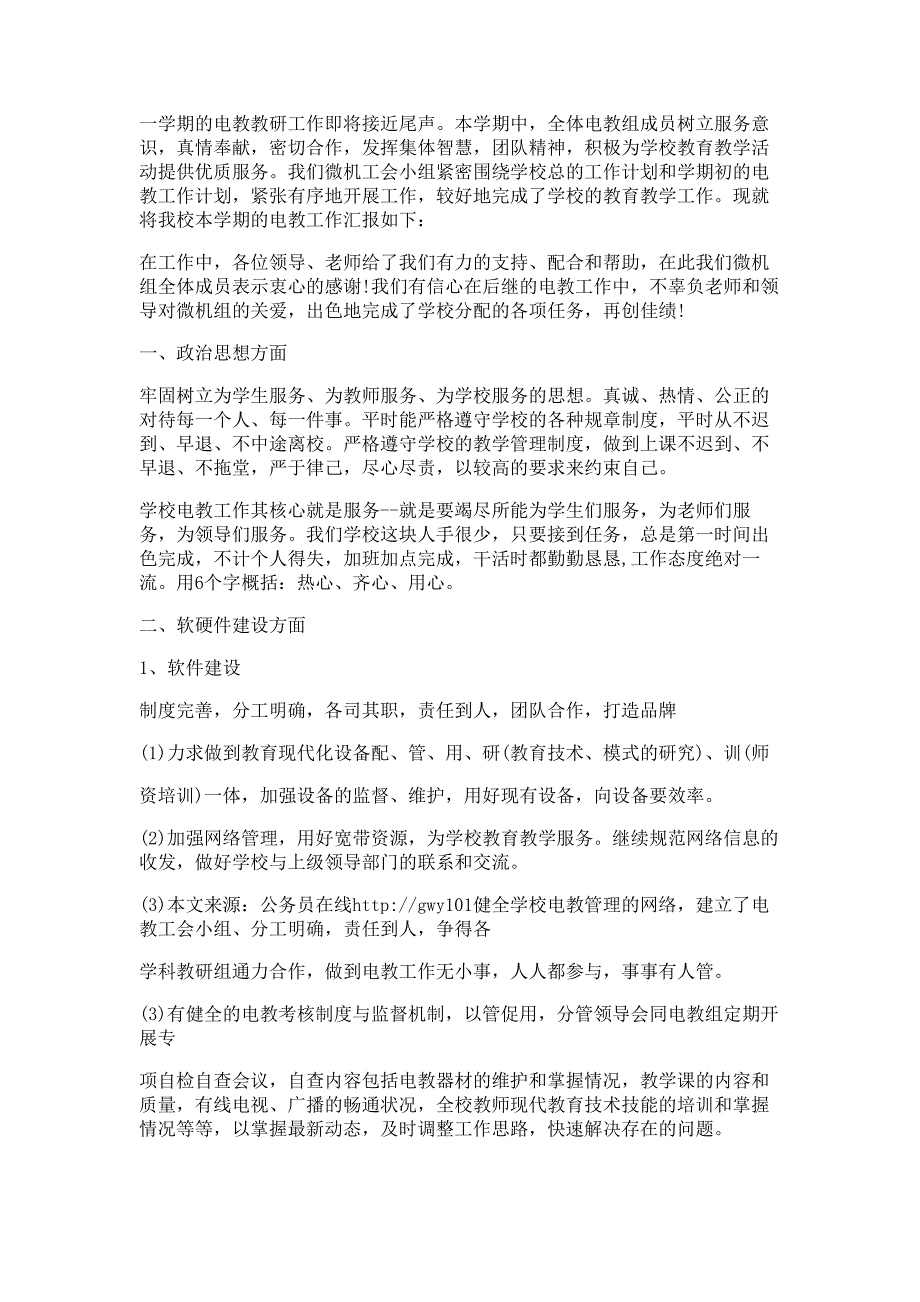 一学期的电教教研工作即将接近尾声。本学期中，全体电教组成员树立服务意识，真情奉献，密切合作，发挥集体智慧，团队精神，积极为学校教育教学活动提供优质服务。我们微机工会小组紧密围绕学校总的工作计划和学期初的电教工作计划，紧张有序地开展工作，较好地完成了学校的教育教学工作。现就将我校本学期的电教工作汇报如下：

在工作中，各位领导、老师给了我们有力的支持、配合和帮助，在此我们微机组全体成员表示衷心的感谢!我们有信心在后继的电教工作中，不辜负老师和领导对微机组的关爱，出色地完成了学校分配的各项任务，再创佳绩!

一、政治思想方面

牢固树立为学生服务、为教师服务、为学校服务的思想。真诚、热情、公正的对待每一个人、每一件事。平时能严格遵守学校的各种规章制度，平时从不迟到、早退、不中途离校。严格遵守学校的教学管理制度，做到上课不迟到、不早退、不拖堂，严于律己，尽心尽责，以较高的要求来约束自己。

学校电教工作其核心就是服务--就是要竭尽所能为学生们服务，为老师们服务，为领导们服务。我们学校这块人手很少，只要接到任务，总是第一时间出色完成，不计个人得失，加班加点完成，干活时都勤勤恳恳,工作态度绝对一流。用6个字概括：热心、齐心、用心。

二、软硬件建设方面

1、软件建设

制度完善，分工明确，各司其职，责任到人，团队合作，打造品牌

(1)力求做到教育现代化设备配、管、用、研(教育技术、模式的研究)、训(师

资培训)一体，加强设备的监督、维护，用好现有设备，向设备要效率。

(2)加强网络管理，用好宽带资源，为学校教育教学服务。继续规范网络信息的收发，做好学校与上级领导部门的联系和交流。

(3)本文来源：公务员在线http://gwy101健全学校电教管理的网络，建立了电教工会小组、分工明确，责任到人，争得各

学科教研组通力合作，做到电教工作无小事，人人都参与，事事有人管。

(3)有健全的电教考核制度与监督机制，以管促用，分管领导会同电教组定期开展专

项自检自查会议，自查内容包括电教器材的维护和掌握情况，教学课的内容和质量，有线电视、广播的畅通状况，全校教师现代教育技术技能的培训和掌握情况等等，以掌握最新动态，及时调整工作思路，快速解决存在的问题。